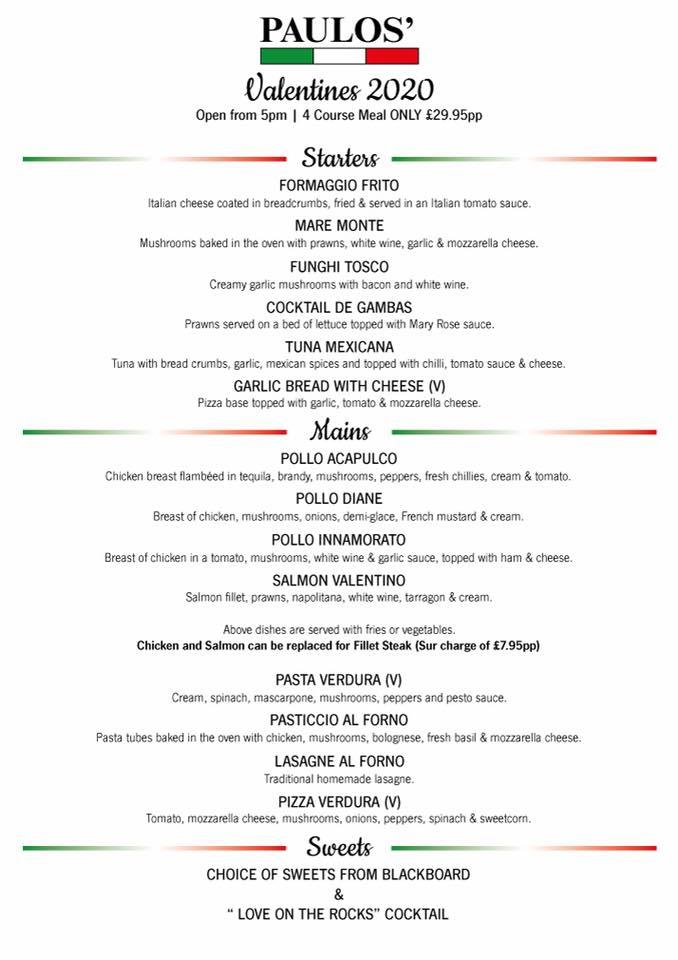 PAULOS'

Valentines 2020

Open from 5pm | 4 Course Meal ONLY £29.95pp

Starters

FORMAGGIO FRITO
Italian cheese coated in breadcrumbs, fried & served in an Italian tomato sauce.

MARE MONTE
Mushrooms baked in the oven with prawns, white wine, garlic & mozzarella cheese.

FUNGHI TOSCO
Creamy garlic mushrooms with bacon and white wine.

COCKTAIL DE GAMBAS
Prawns served on a bed of lettuce topped with Mary Rose sauce.

TUNA MEXICANA
Tuna with bread crumbs, garlic, mexican spices and topped with chilli, tomato sauce & cheese.

GARLIC BREAD WITH CHEESE (V)
Pizza base topped with garlic, tomato & mozzarella cheese.

Mains

POLLO ACAPULCO
Chicken breast flambéed in tequila, brandy, mushrooms, peppers, fresh chillies, cream & tomato.

POLLO DIANE
Breast of chicken, mushrooms, onions, demi-glace, French mustard & cream.

POLLO INNAMORATO
Breast of chicken in a tomato, mushrooms, white wine & garlic sauce, topped with ham & cheese.

SALMON VALENTINO
Salmon fillet, prawns, napolitana, white wine, tarragon & cream.

Above dishes are served with fries or vegetables.
Chicken and Salmon can be replaced for Fillet Steak (Sur charge of £7.95pp)

PASTA VERDURA (V)
Cream, spinach, mascarpone, mushrooms, peppers and pesto sauce.

PASTICCIO AL FORNO
Pasta tubes baked in the oven with chicken, mushrooms, bolognese, fresh basil & mozzarella cheese.

LASAGNE AL FORNO
Traditional homemade lasagne.

PIZZA VERDURA (V)
Tomato, mozzarella cheese, mushrooms, onions, peppers, spinach & sweetcorn.

Sweets

CHOICE OF SWEETS FROM BLACKBOARD
&
" LOVE ON THE ROCKS" COCKTAIL